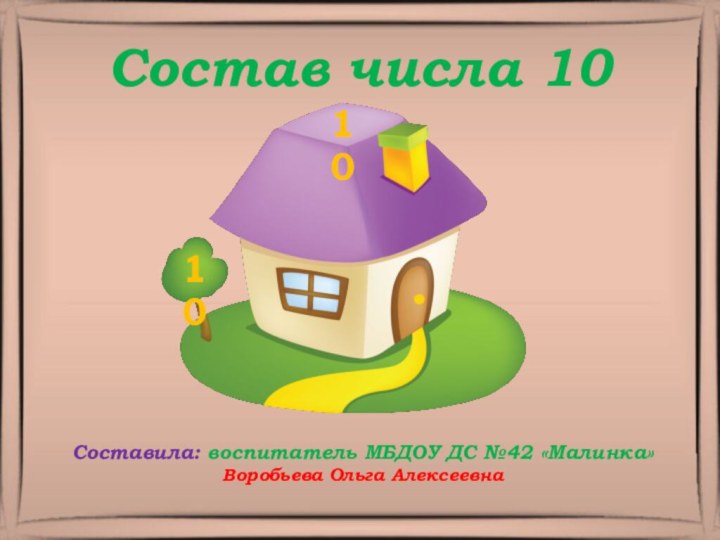 Состав числа 10

10

10

Составила: воспитатель МБДОУ ДС №42 «Малинка»
Воробьева Ольга Алексеевна